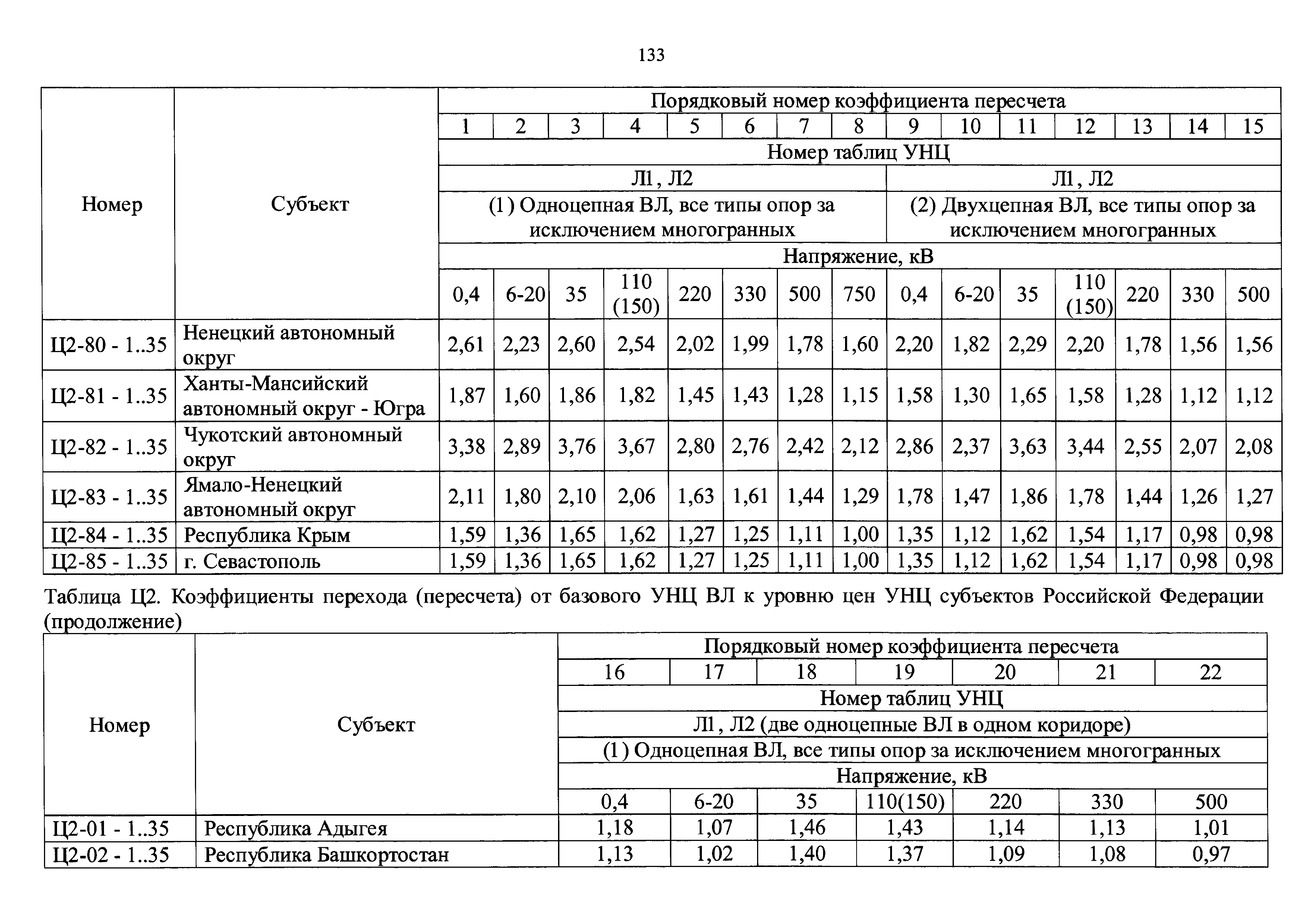 133

| Номер | Субъект | Порядковый номер коэффициента пересчета | | | | | | | | | | | | | | |
|---|---|---|---|---|---|---|---|---|---|---|---|---|---|---|---|---|
| | | 1 | 2 | 3 | 4 | 5 | 6 | 7 | 8 | 9 | 10 | 11 | 12 | 13 | 14 | 15 |
| | | Номер таблиц УНЦ | | | | | | | | | | | | | | |
| | | Л1, Л2 | | | | | | | | Л1, Л2 | | | | | | |
| | | (1) Одноцепная ВЛ, все типы опор за исключением многогранных | | | | | | | | (2) Двухцепная ВЛ, все типы опор за исключением многогранных | | | | | | |
| | | Напряжение, кВ | | | | | | | | | | | | | | |
| | | 0,4 | 6-20 | 35 | 110 (150) | 220 | 330 | 500 | 750 | 0,4 | 6-20 | 35 | 110 (150) | 220 | 330 | 500 |
| Ц2-80 - 1..35 | Ненецкий автономный округ | 2,61 | 2,23 | 2,60 | 2,54 | 2,02 | 1,99 | 1,78 | 1,60 | 2,20 | 1,82 | 2,29 | 2,20 | 1,78 | 1,56 | 1,56 |
| Ц2-81 - 1..35 | Ханты-Мансийский автономный округ - Югра | 1,87 | 1,60 | 1,86 | 1,82 | 1,45 | 1,43 | 1,28 | 1,15 | 1,58 | 1,30 | 1,65 | 1,58 | 1,28 | 1,12 | 1,12 |
| Ц2-82 - 1..35 | Чукотский автономный округ | 3,38 | 2,89 | 3,76 | 3,67 | 2,80 | 2,76 | 2,42 | 2,12 | 2,86 | 2,37 | 3,63 | 3,44 | 2,55 | 2,07 | 2,08 |
| Ц2-83 - 1..35 | Ямало-Ненецкий автономный округ | 2,11 | 1,80 | 2,10 | 2,06 | 1,63 | 1,61 | 1,44 | 1,29 | 1,78 | 1,47 | 1,86 | 1,78 | 1,44 | 1,26 | 1,27 |
| Ц2-84 - 1..35 | Республика Крым | 1,59 | 1,36 | 1,65 | 1,62 | 1,27 | 1,25 | 1,11 | 1,00 | 1,35 | 1,12 | 1,62 | 1,54 | 1,17 | 0,98 | 0,98 |
| Ц2-85 - 1..35 | г. Севастополь | 1,59 | 1,36 | 1,65 | 1,62 | 1,27 | 1,25 | 1,11 | 1,00 | 1,35 | 1,12 | 1,62 | 1,54 | 1,17 | 0,98 | 0,98 |

Таблица Ц2. Коэффициенты перехода (пересчета) от базового УНЦ ВЛ к уровню цен УНЦ субъектов Российской Федерации (продолжение)

| Номер | Субъект | Порядковый номер коэффициента пересчета | | | | | | |
|---|---|---|---|---|---|---|---|---|
| | | 16 | 17 | 18 | 19 | 20 | 21 | 22 |
| | | Номер таблиц УНЦ | | | | | | |
| | | Л1, Л2 (две одноцепные ВЛ в одном коридоре) | | | | | | |
| | | (1) Одноцепная ВЛ, все типы опор за исключением многогранных | | | | | | |
| | | Напряжение, кВ | | | | | | |
| | | 0,4 | 6-20 | 35 | 110(150) | 220 | 330 | 500 |
| Ц2-01 - 1..35 | Республика Адыгея | 1,18 | 1,07 | 1,46 | 1,43 | 1,14 | 1,13 | 1,01 |
| Ц2-02 - 1..35 | Республика Башкортостан | 1,13 | 1,02 | 1,40 | 1,37 | 1,09 | 1,08 | 0,97 |